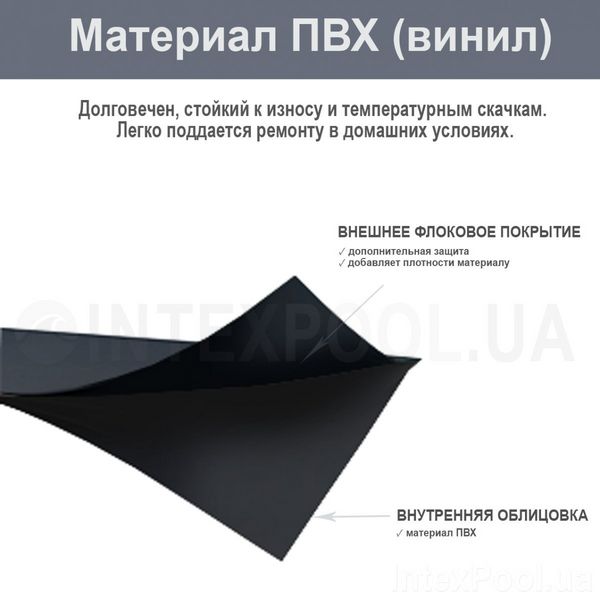 Материал ПВХ (винил)

Долговечен, стойкий к износу и температурным скачкам. Легко поддается ремонту в домашних условиях.

ВНЕШНЕЕ ФЛОКОВОЕ ПОКРЫТИЕ
✓ дополнительная защита
✓ добавляет плотности материалу

INTEXPOOL.UA

ВНУТРЕННЯЯ ОБЛИЦОВКА
✓ материал ПВХ

IntexPool.ua